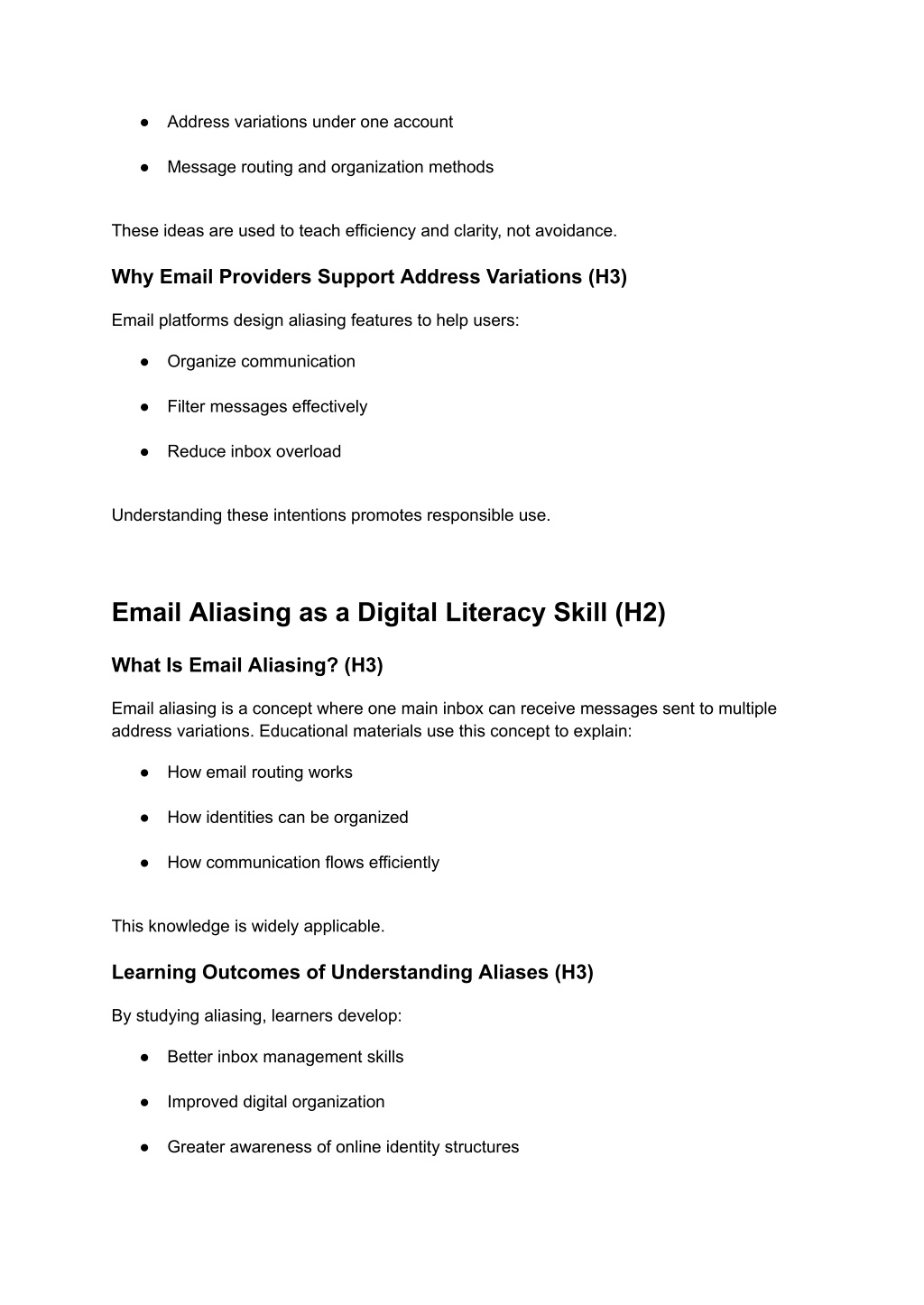 • Address variations under one account

• Message routing and organization methods

These ideas are used to teach efficiency and clarity, not avoidance.

Why Email Providers Support Address Variations (H3)

Email platforms design aliasing features to help users:

• Organize communication

• Filter messages effectively

• Reduce inbox overload

Understanding these intentions promotes responsible use.

Email Aliasing as a Digital Literacy Skill (H2)

What Is Email Aliasing? (H3)

Email aliasing is a concept where one main inbox can receive messages sent to multiple address variations. Educational materials use this concept to explain:

• How email routing works

• How identities can be organized

• How communication flows efficiently

This knowledge is widely applicable.

Learning Outcomes of Understanding Aliases (H3)

By studying aliasing, learners develop:

• Better inbox management skills

• Improved digital organization

• Greater awareness of online identity structures